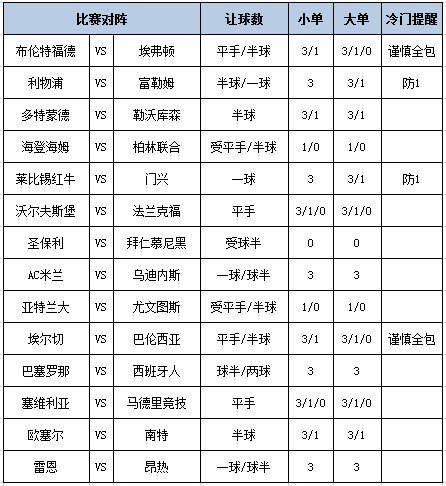 | 比赛对阵 | | | 让球数 | 小单 | 大单 | 冷门提醒 |
|---|---|---|---|---|---|---|
| 布伦特福德 | VS | 埃弗顿 | 平手/半球 | 3/1 | 3/1/0 | 谨慎全包 |
| 利物浦 | VS | 富勒姆 | 半球/一球 | 3 | 3/1 | 防1 |
| 多特蒙德 | VS | 勒沃库森 | 半球 | 3/1 | 3/1 | |
| 海登海姆 | VS | 柏林联合 | 受平手/半球 | 1/0 | 1/0 | |
| 莱比锡红牛 | VS | 门兴 | 一球 | 3 | 3/1 | 防1 |
| 沃尔夫斯堡 | VS | 法兰克福 | 平手 | 3/1/0 | 3/1/0 | |
| 圣保利 | VS | 拜仁慕尼黑 | 受球半 | 0 | 0 | |
| AC米兰 | VS | 乌迪内斯 | 一球/球半 | 3 | 3 | |
| 亚特兰大 | VS | 尤文图斯 | 受平手/半球 | 1/0 | 1/0 | |
| 埃尔切 | VS | 巴伦西亚 | 平手/半球 | 3/1 | 3/1/0 | 谨慎全包 |
| 巴塞罗那 | VS | 西班牙人 | 球半/两球 | 3 | 3 | |
| 塞维利亚 | VS | 马德里竞技 | 平手 | 3/1/0 | 3/1/0 | |
| 欧塞尔 | VS | 南特 | 半球 | 3/1 | 3/1 | |
| 雷恩 | VS | 昂热 | 一球/球半 | 3 | 3 | |